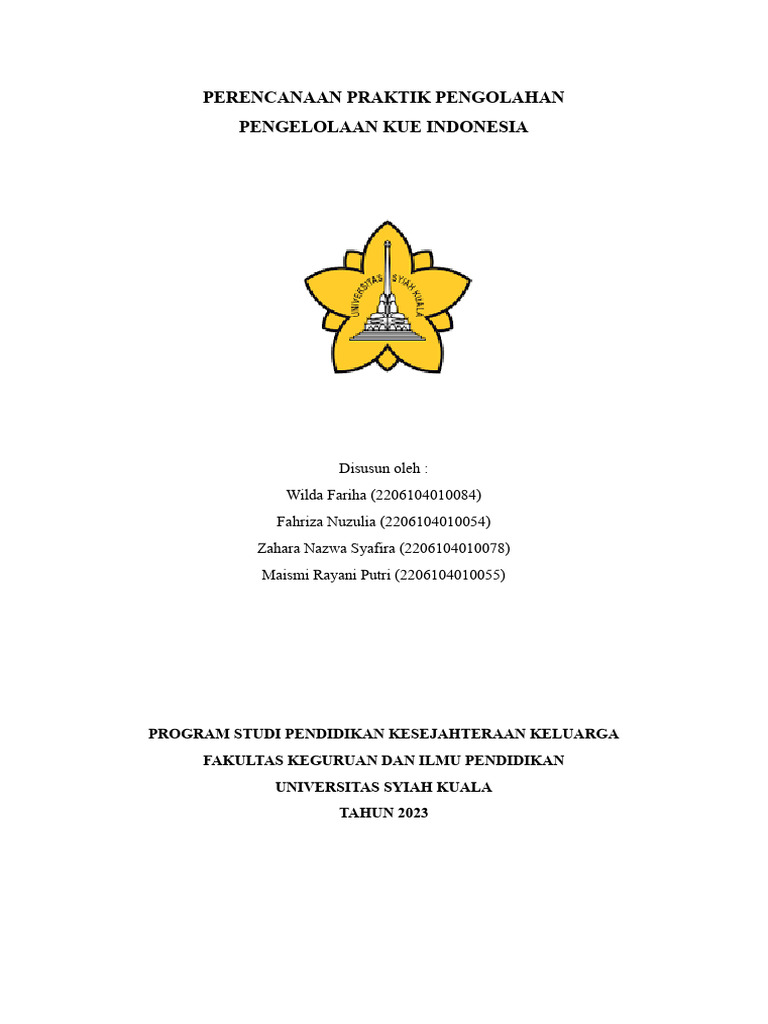 PERENCANAAN PRAKTIK PENGOLAHAN
PENGELOLAAN KUE INDONESIA

UNIVERSITAS SYIAH KUALA

Disusun oleh :
Wilda Fariha (2206104010084)
Fahriza Nuzulia (2206104010054)
Zahara Nazwa Syafira (2206104010078)
Maismi Rayani Putri (2206104010055)

PROGRAM STUDI PENDIDIKAN KESEJAHTERAAN KELUARGA
FAKULTAS KEGURUAN DAN ILMU PENDIDIKAN
UNIVERSITAS SYIAH KUALA
TAHUN 2023